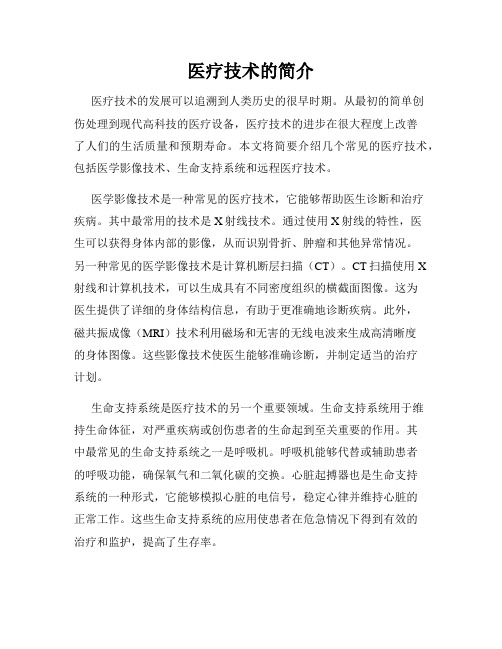 医疗技术的简介

医疗技术的发展可以追溯到人类历史的很早时期。从最初的简单创伤处理到现代高科技的医疗设备，医疗技术的进步在很大程度上改善了人们的生活质量和预期寿命。本文将简要介绍几个常见的医疗技术，包括医学影像技术、生命支持系统和远程医疗技术。

医学影像技术是一种常见的医疗技术，它能够帮助医生诊断和治疗疾病。其中最常用的技术是X射线技术。通过使用X射线的特性，医生可以获得身体内部的影像，从而识别骨折、肿瘤和其他异常情况。另一种常见的医学影像技术是计算机断层扫描（CT）。CT扫描使用X射线和计算机技术，可以生成具有不同密度组织的横截面图像。这为医生提供了详细的身体结构信息，有助于更准确地诊断疾病。此外，磁共振成像（MRI）技术利用磁场和无害的无线电波来生成高清晰度的身体图像。这些影像技术使医生能够准确诊断，并制定适当的治疗计划。

生命支持系统是医疗技术的另一个重要领域。生命支持系统用于维持生命体征，对严重疾病或创伤患者的生命起到至关重要的作用。其中最常见的生命支持系统之一是呼吸机。呼吸机能够代替或辅助患者的呼吸功能，确保氧气和二氧化碳的交换。心脏起搏器也是生命支持系统的一种形式，它能够模拟心脏的电信号，稳定心律并维持心脏的正常工作。这些生命支持系统的应用使患者在危急情况下得到有效的治疗和监护，提高了生存率。